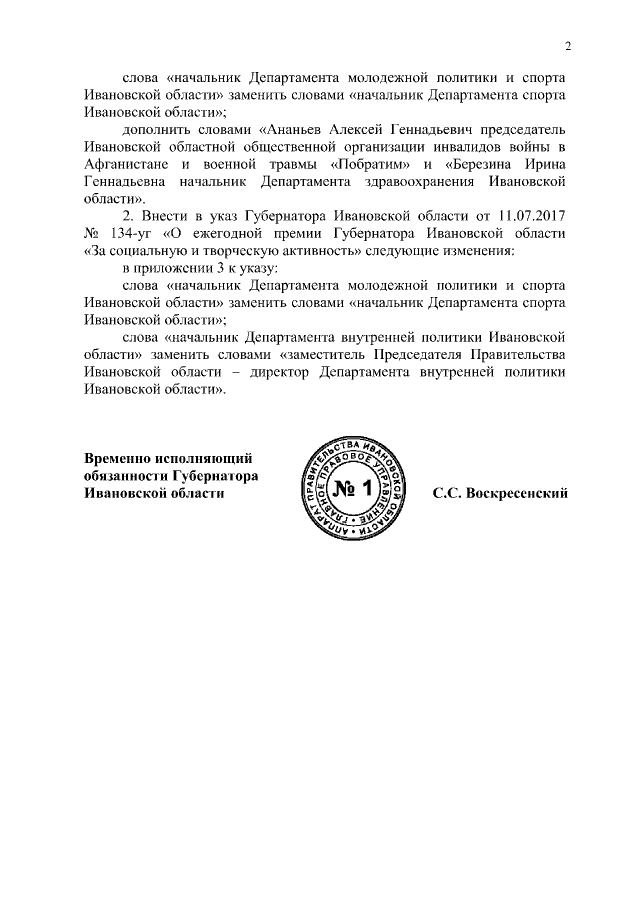 2

слова «начальник Департамента молодежной политики и спорта Ивановской области» заменить словами «начальник Департамента спорта Ивановской области»;

дополнить словами «Ананьев Алексей Геннадьевич председатель Ивановской областной общественной организации инвалидов войны в Афганистане и военной травмы «Побратим» и «Березина Ирина Геннадьевна начальник Департамента здравоохранения Ивановской области».

2. Внести в указ Губернатора Ивановской области от 11.07.2017 № 134-уг «О ежегодной премии Губернатора Ивановской области «За социальную и творческую активность» следующие изменения:

в приложении 3 к указу:

слова «начальник Департамента молодежной политики и спорта Ивановской области» заменить словами «начальник Департамента спорта Ивановской области»;

слова «начальник Департамента внутренней политики Ивановской области» заменить словами «заместитель Председателя Правительства Ивановской области – директор Департамента внутренней политики Ивановской области».

Временно исполняющий обязанности Губернатора Ивановской области

АППАРАТ ПРАВИТЕЛЬСТВА ИВАНОВСКОЙ ОБЛАСТИ ГЛАВНОЕ ПРАВОВОЕ УПРАВЛЕНИЕ № 1

С.С. Воскресенский